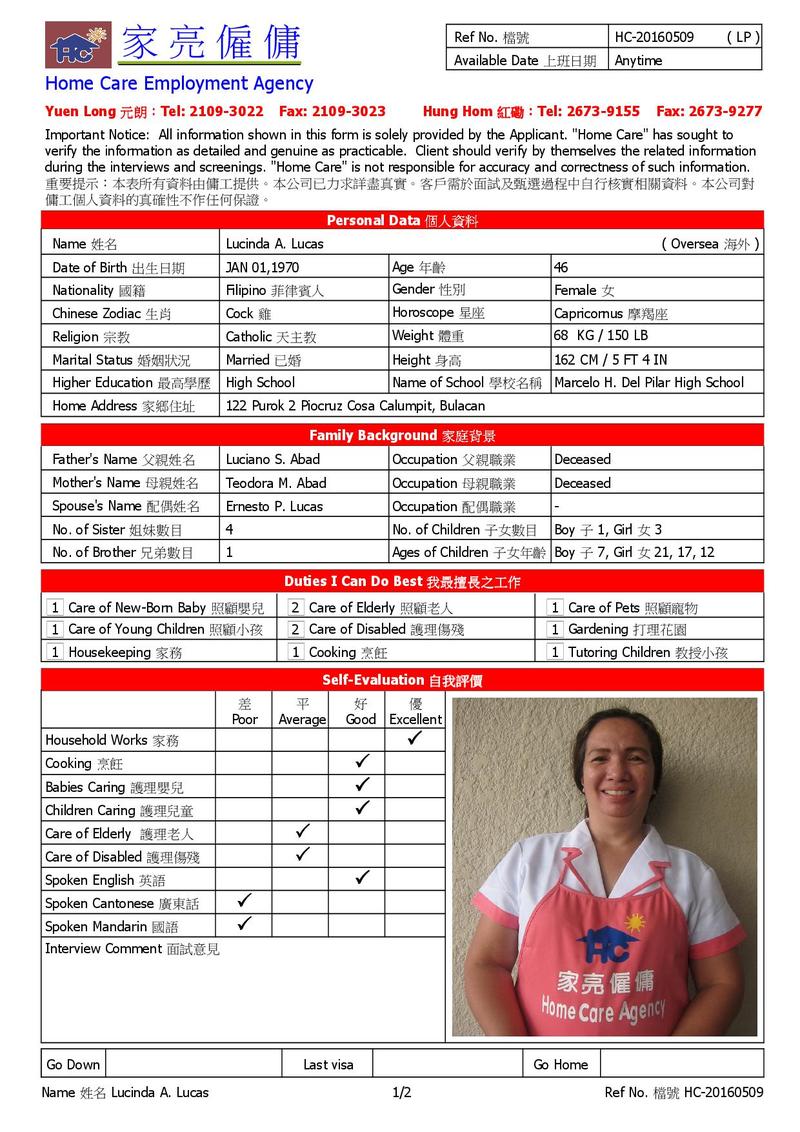 HC 家亮僱傭
Home Care Employment Agency

| Ref No. 檔號 | HC-20160509 ( LP ) |
|---|---|
| Available Date 上班日期 | Anytime |

Yuen Long 元朗 : Tel: 2109-3022 Fax: 2109-3023 Hung Hom 紅磡 : Tel: 2673-9155 Fax: 2673-9277

Important Notice: All information shown in this form is solely provided by the Applicant. "Home Care" has sought to verify the information as detailed and genuine as practicable. Client should verify by themselves the related information during the interviews and screenings. "Home Care" is not responsible for accuracy and correctness of such information.
重要提示：本表所有資料由傭工提供。本公司已力求詳盡真實。客戶需於面試及甄選過程中自行核實相關資料。本公司對傭工個人資料的真確性不作任何保證。

Personal Data 個人資料

| Name 姓名 | Lucinda A. Lucas | | ( Oversea 海外 ) |
|---|---|---|---|
| Date of Birth 出生日期 | JAN 01,1970 | Age 年齡 | 46 |
| Nationality 國籍 | Filipino 菲律賓人 | Gender 性別 | Female 女 |
| Chinese Zodiac 生肖 | Cock 雞 | Horoscope 星座 | Capricornus 摩羯座 |
| Religion 宗教 | Catholic 天主教 | Weight 體重 | 68 KG / 150 LB |
| Marital Status 婚姻狀況 | Married 已婚 | Height 身高 | 162 CM / 5 FT 4 IN |
| Higher Education 最高學歷 | High School | Name of School 學校名稱 | Marcelo H. Del Pilar High School |
| Home Address 家鄉住址 | 122 Purok 2 Piocruz Cosa Calumpit, Bulacan | | |

Family Background 家庭背景

| Father's Name 父親姓名 | Luciano S. Abad | Occupation 父親職業 | Deceased |
|---|---|---|---|
| Mother's Name 母親姓名 | Teodora M. Abad | Occupation 母親職業 | Deceased |
| Spouse's Name 配偶姓名 | Ernesto P. Lucas | Occupation 配偶職業 | - |
| No. of Sister 姐妹數目 | 4 | No. of Children 子女數目 | Boy 子 1, Girl 女 3 |
| No. of Brother 兄弟數目 | 1 | Ages of Children 子女年齡 | Boy 子 7, Girl 女 21, 17, 12 |

Duties I Can Do Best 我最擅長之工作

| 1 Care of New-Born Baby 照顧嬰兒 | 2 Care of Elderly 照顧老人 | 1 Care of Pets 照顧寵物 |
|---|---|---|
| 1 Care of Young Children 照顧小孩 | 2 Care of Disabled 護理傷殘 | 1 Gardening 打理花園 |
| 1 Housekeeping 家務 | 1 Cooking 烹飪 | 1 Tutoring Children 教授小孩 |

Self-Evaluation 自我評價

| | 差 Poor | 平 Average | 好 Good | 優 Excellent |
|---|---|---|---|---|
| Household Works 家務 | | | | ✓ |
| Cooking 烹飪 | | | ✓ | |
| Babies Caring 護理嬰兒 | | | ✓ | |
| Children Caring 護理兒童 | | | ✓ | |
| Care of Elderly 護理老人 | | ✓ | | |
| Care of Disabled 護理傷殘 | | ✓ | | |
| Spoken English 英語 | | | ✓ | |
| Spoken Cantonese 廣東話 | ✓ | | | |
| Spoken Mandarin 國語 | ✓ | | | |

Interview Comment 面試意見

HC 家亮僱傭 Home Care Agency

| Go Down | | Last visa | | Go Home | |
|---|---|---|---|---|---|

Name 姓名 Lucinda A. Lucas 1/2 Ref No. 檔號 HC-20160509